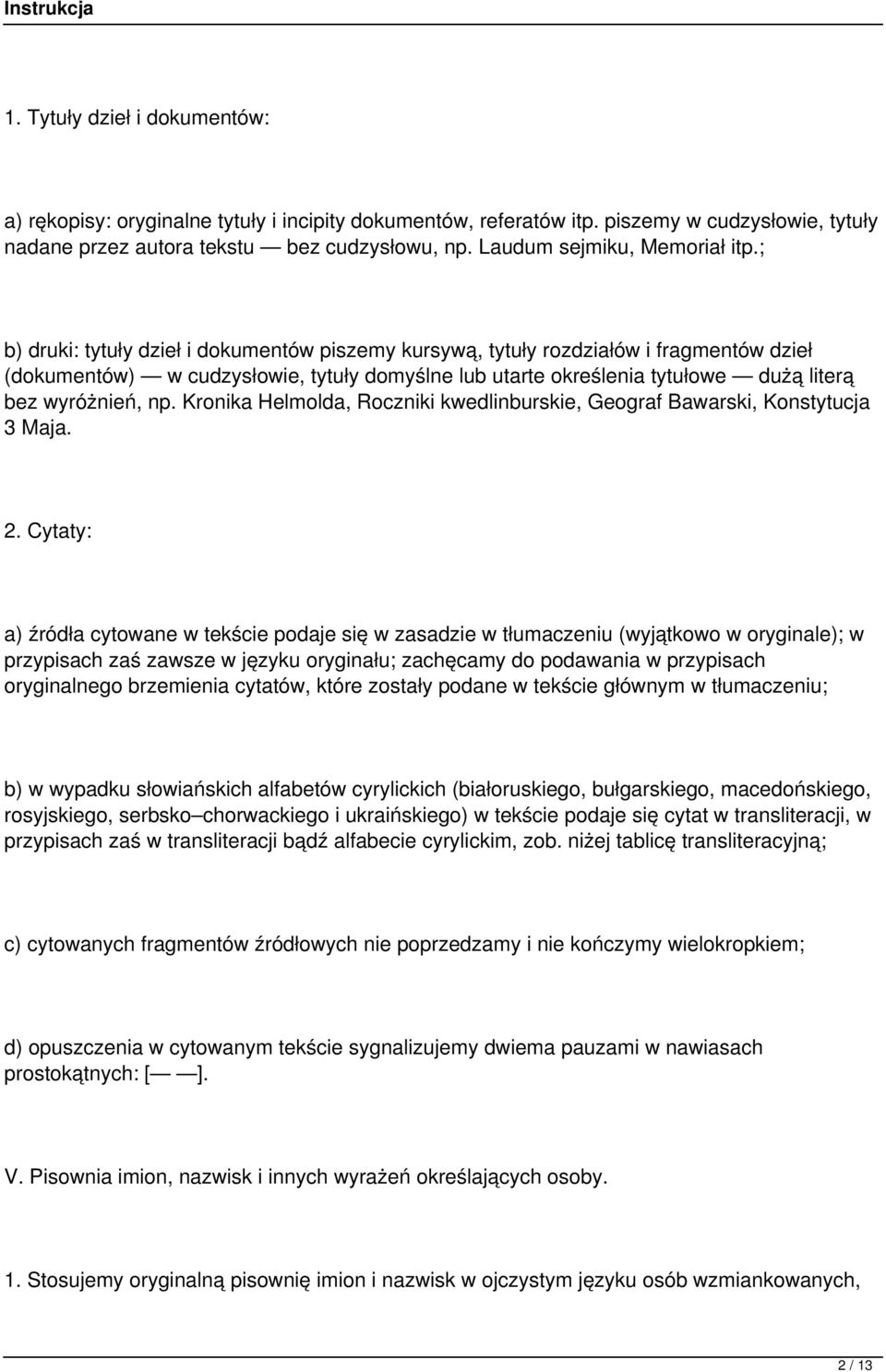 Instrukcja

1. Tytuły dzieł i dokumentów:

a) rękopisy: oryginalne tytuły i incipity dokumentów, referatów itp. piszemy w cudzysłowie, tytuły nadane przez autora tekstu — bez cudzysłowu, np. Laudum sejmiku, Memoriał itp.;

b) druki: tytuły dzieł i dokumentów piszemy kursywą, tytuły rozdziałów i fragmentów dzieł (dokumentów) — w cudzysłowie, tytuły domyślne lub utarte określenia tytułowe — dużą literą bez wyróżnień, np. Kronika Helmolda, Roczniki kwedlinburskie, Geograf Bawarski, Konstytucja 3 Maja.

2. Cytaty:

a) źródła cytowane w tekście podaje się w zasadzie w tłumaczeniu (wyjątkowo w oryginale); w przypisach zaś zawsze w języku oryginału; zachęcamy do podawania w przypisach oryginalnego brzemienia cytatów, które zostały podane w tekście głównym w tłumaczeniu;

b) w wypadku słowiańskich alfabetów cyrylickich (białoruskiego, bułgarskiego, macedońskiego, rosyjskiego, serbsko–chorwackiego i ukraińskiego) w tekście podaje się cytat w transliteracji, w przypisach zaś w transliteracji bądź alfabecie cyrylickim, zob. niżej tablicę transliteracyjną;

c) cytowanych fragmentów źródłowych nie poprzedzamy i nie kończymy wielokropkiem;

d) opuszczenia w cytowanym tekście sygnalizujemy dwiema pauzami w nawiasach prostokątnych: [— —].

V. Pisownia imion, nazwisk i innych wyrażeń określających osoby.

1. Stosujemy oryginalną pisownię imion i nazwisk w ojczystym języku osób wzmiankowanych,

2 / 13